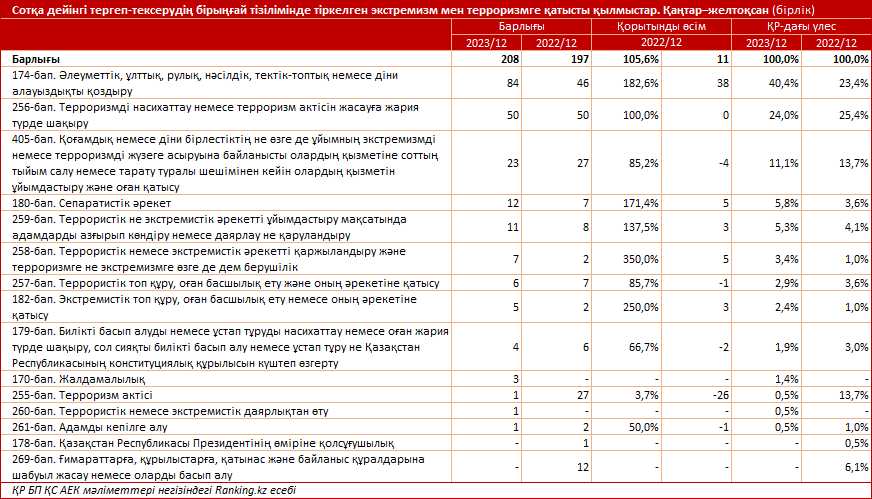 Сотқа дейінгі тергеп-тексерудің бірыңғай тізілімінде тіркелген экстремизм мен терроризмге қатысты қылмыстар. Қаңтар–желтоқсан (бірлік)

| | Барлығы | | Қорытынды өсім | | ҚР-дағы үлес | |
|---|---|---|---|---|---|---|
| | 2023/12 | 2022/12 | 2022/12 | | 2023/12 | 2022/12 |
| Барлығы | 208 | 197 | 105,6% | 11 | 100,0% | 100,0% |
| 174-бап. Әлеуметтік, ұлттық, рулық, нәсілдік, тектік-топтық немесе діни алауыздықты қоздыру | 84 | 46 | 182,6% | 38 | 40,4% | 23,4% |
| 256-бап. Терроризмді насихаттау немесе терроризм актісін жасауға жария түрде шақыру | 50 | 50 | 100,0% | 0 | 24,0% | 25,4% |
| 405-бап. Қоғамдық немесе діни бірлестіктің не өзге де ұйымның экстремизмді немесе терроризмді жүзеге асыруына байланысты олардың қызметіне соттың тыйым салу немесе тарату туралы шешімінен кейін олардың қызметін ұйымдастыру және оған қатысу | 23 | 27 | 85,2% | -4 | 11,1% | 13,7% |
| 180-бап. Сепаратистік әрекет | 12 | 7 | 171,4% | 5 | 5,8% | 3,6% |
| 259-бап. Террористік не экстремистік әрекетті ұйымдастыру мақсатында адамдарды азғырып көндіру немесе даярлау не қаруландыру | 11 | 8 | 137,5% | 3 | 5,3% | 4,1% |
| 258-бап. Террористік немесе экстремистік әрекетті қаржыландыру және терроризмге не экстремизмге өзге де дем берушілік | 7 | 2 | 350,0% | 5 | 3,4% | 1,0% |
| 257-бап. Террористік топ құру, оған басшылық ету және оның әрекетіне қатысу | 6 | 7 | 85,7% | -1 | 2,9% | 3,6% |
| 182-бап. Экстремистік топ құру, оған басшылық ету немесе оның әрекетіне қатысу | 5 | 2 | 250,0% | 3 | 2,4% | 1,0% |
| 179-бап. Билікті басып алуды немесе ұстап тұруды насихаттау немесе оған жария түрде шақыру, сол сияқты билікті басып алу немесе ұстап тұру не Қазақстан Республикасының конституциялық құрылысын күштеп өзгерту | 4 | 6 | 66,7% | -2 | 1,9% | 3,0% |
| 170-бап. Жалдамалылық | 3 | - | - | - | 1,4% | - |
| 255-бап. Терроризм актісі | 1 | 27 | 3,7% | -26 | 0,5% | 13,7% |
| 260-бап. Террористік немесе экстремистік даярлықтан өту | 1 | - | - | - | 0,5% | - |
| 261-бап. Адамды кепілге алу | 1 | 2 | 50,0% | -1 | 0,5% | 1,0% |
| 178-бап. Қазақстан Республикасы Президентінің өміріне қолсұғушылық | - | 1 | - | - | - | 0,5% |
| 269-бап. Ғимараттарға, құрылыстарға, қатынас және байланыс құралдарына шабуыл жасау немесе оларды басып алу | - | 12 | - | - | - | 6,1% |

ҚР БП ҚС АЕК мәліметтері негізіндегі Ranking.kz есебі